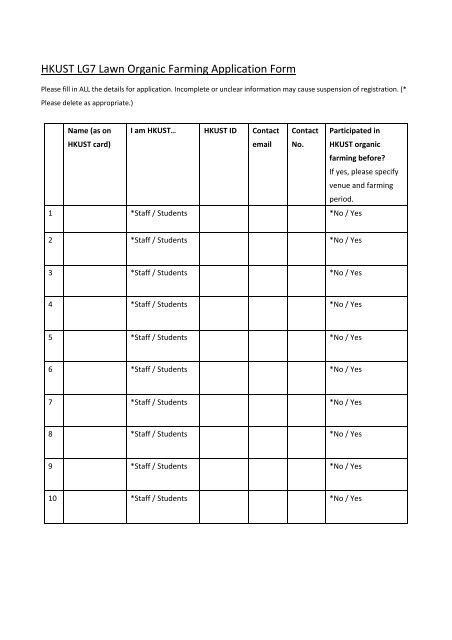 HKUST LG7 Lawn Organic Farming Application Form

Please fill in ALL the details for application. Incomplete or unclear information may cause suspension of registration. (* Please delete as appropriate.)

| | Name (as on HKUST card) | I am HKUST… | HKUST ID | Contact email | Contact No. | Participated in HKUST organic farming before? If yes, please specify venue and farming period. |
|---|---|---|---|---|---|---|
| 1 | | *Staff / Students | | | | *No / Yes |
| 2 | | *Staff / Students | | | | *No / Yes |
| 3 | | *Staff / Students | | | | *No / Yes |
| 4 | | *Staff / Students | | | | *No / Yes |
| 5 | | *Staff / Students | | | | *No / Yes |
| 6 | | *Staff / Students | | | | *No / Yes |
| 7 | | *Staff / Students | | | | *No / Yes |
| 8 | | *Staff / Students | | | | *No / Yes |
| 9 | | *Staff / Students | | | | *No / Yes |
| 10 | | *Staff / Students | | | | *No / Yes |